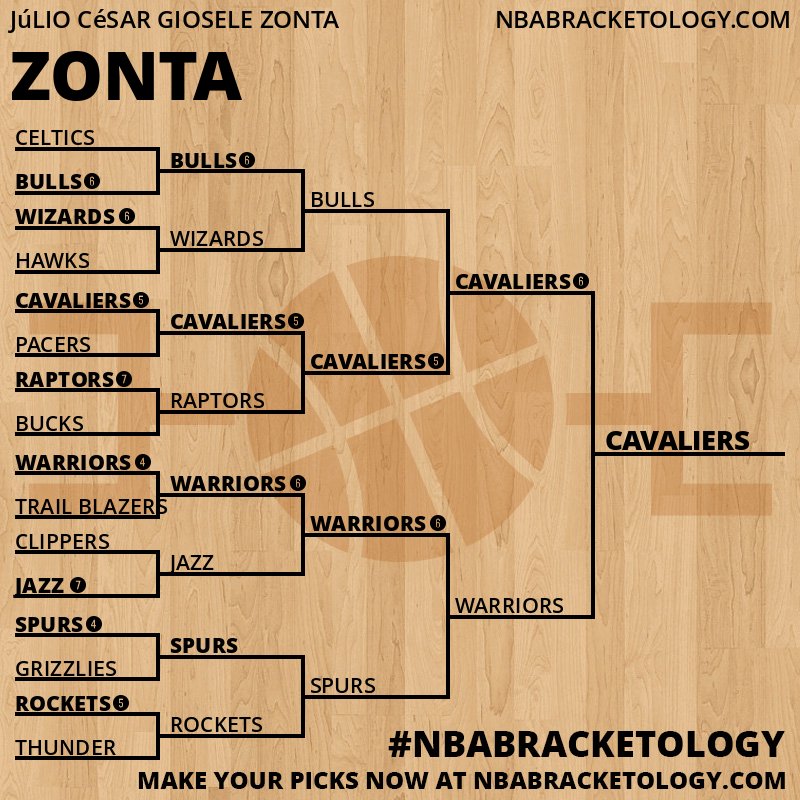 JúLIO CéSAR GIOSELE ZONTA
NBABRACKETOLOGY.COM

ZONTA

CELTICS
BULLS 6
WIZARDS 6
HAWKS
CAVALIERS 5
PACERS
RAPTORS 7
BUCKS
WARRIORS 4
TRAIL BLAZERS
CLIPPERS
JAZZ 7
SPURS 4
GRIZZLIES
ROCKETS 5
THUNDER

BULLS 6
WIZARDS
CAVALIERS 5
RAPTORS
WARRIORS 6
JAZZ
SPURS
ROCKETS

BULLS
CAVALIERS 5
WARRIORS 6
SPURS

CAVALIERS 6
WARRIORS

CAVALIERS

#NBABRACKETOLOGY
MAKE YOUR PICKS NOW AT NBABRACKETOLOGY.COM